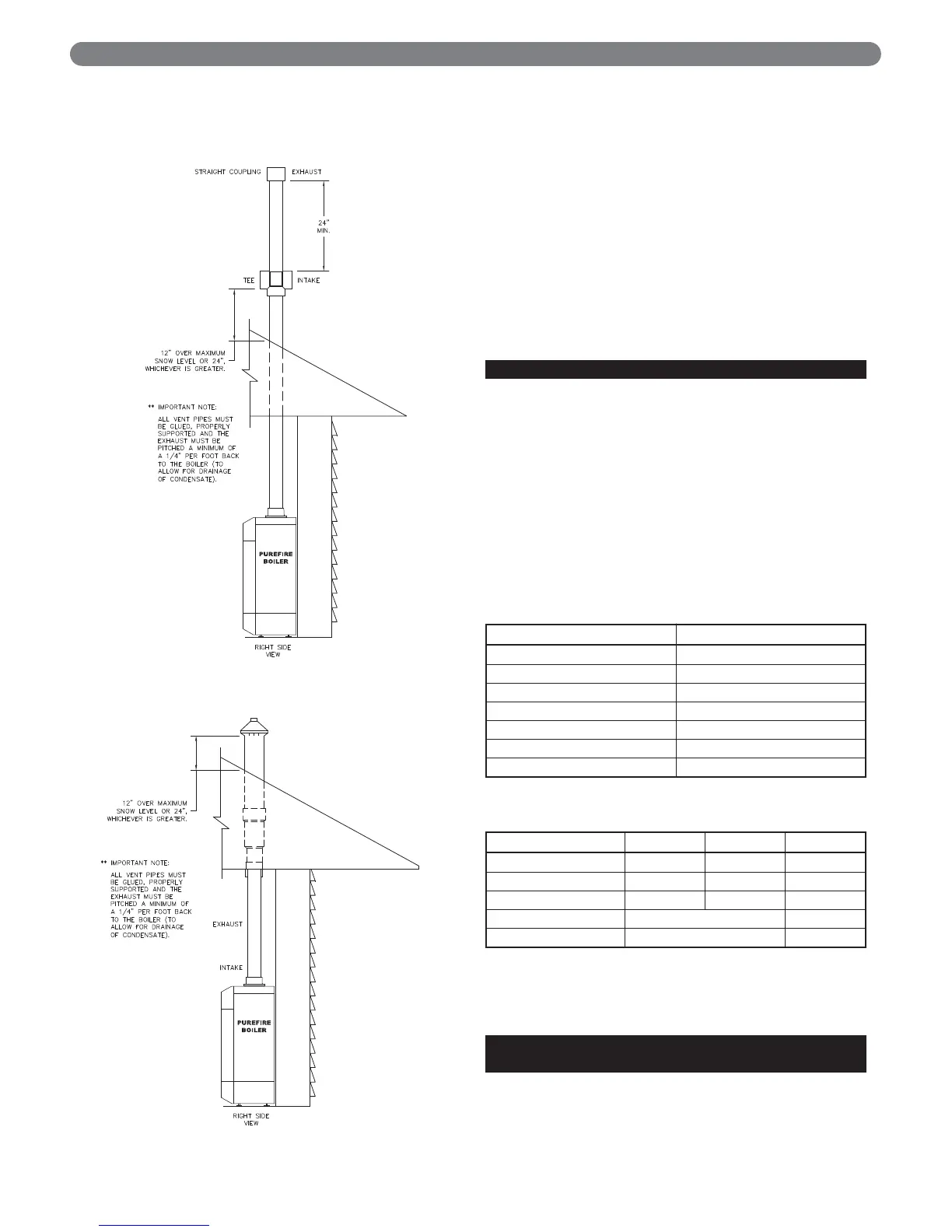 STRAIGHT COUPLING EXHAUST

24" MIN.

TEE INTAKE

12" OVER MAXIMUM SNOW LEVEL OR 24", WHICHEVER IS GREATER.

** IMPORTANT NOTE: ALL VENT PIPES MUST BE GLUED, PROPERLY SUPPORTED AND THE EXHAUST MUST BE PITCHED A MINIMUM OF A 1/4" PER FOOT BACK TO THE BOILER (TO ALLOW FOR DRAINAGE OF CONDENSATE).

PUREFIRE BOILER

RIGHT SIDE VIEW

12" OVER MAXIMUM SNOW LEVEL OR 24", WHICHEVER IS GREATER.

** IMPORTANT NOTE: ALL VENT PIPES MUST BE GLUED, PROPERLY SUPPORTED AND THE EXHAUST MUST BE PITCHED A MINIMUM OF A 1/4" PER FOOT BACK TO THE BOILER (TO ALLOW FOR DRAINAGE OF CONDENSATE).

EXHAUST

INTAKE

PUREFIRE BOILER

RIGHT SIDE VIEW